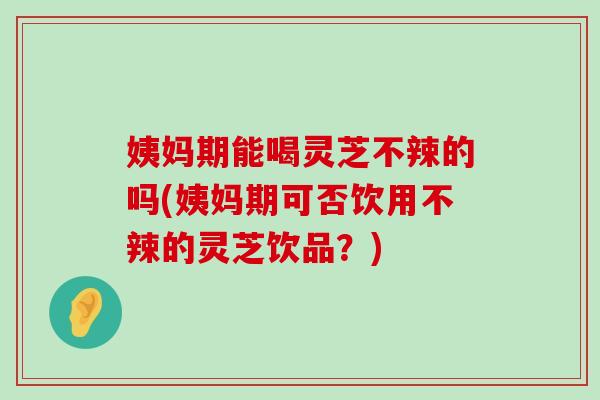 姨妈期能喝灵芝不辣的吗(姨妈期可否饮用不辣的灵芝饮品？)